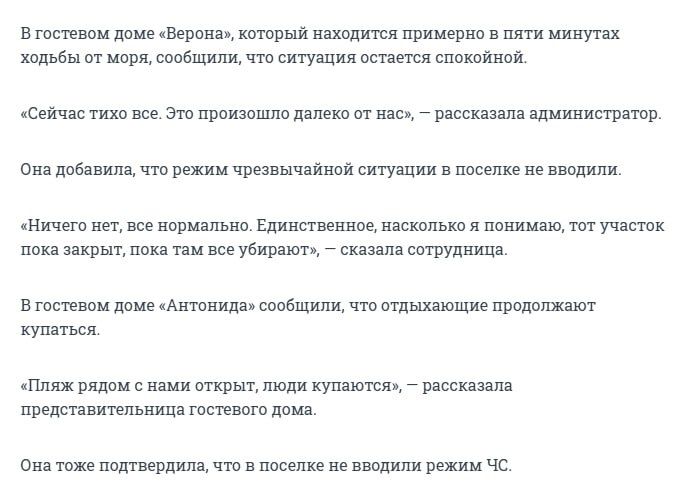 В гостевом доме «Верона», который находится примерно в пяти минутах ходьбы от моря, сообщили, что ситуация остается спокойной.

«Сейчас тихо все. Это произошло далеко от нас», — рассказала администратор.

Она добавила, что режим чрезвычайной ситуации в поселке не вводили.

«Ничего нет, все нормально. Единственное, насколько я понимаю, тот участок пока закрыт, пока там все убирают», — сказала сотрудница.

В гостевом доме «Антонида» сообщили, что отдыхающие продолжают купаться.

«Пляж рядом с нами открыт, люди купаются», — рассказала представительница гостевого дома.

Она тоже подтвердила, что в поселке не вводили режим ЧС.